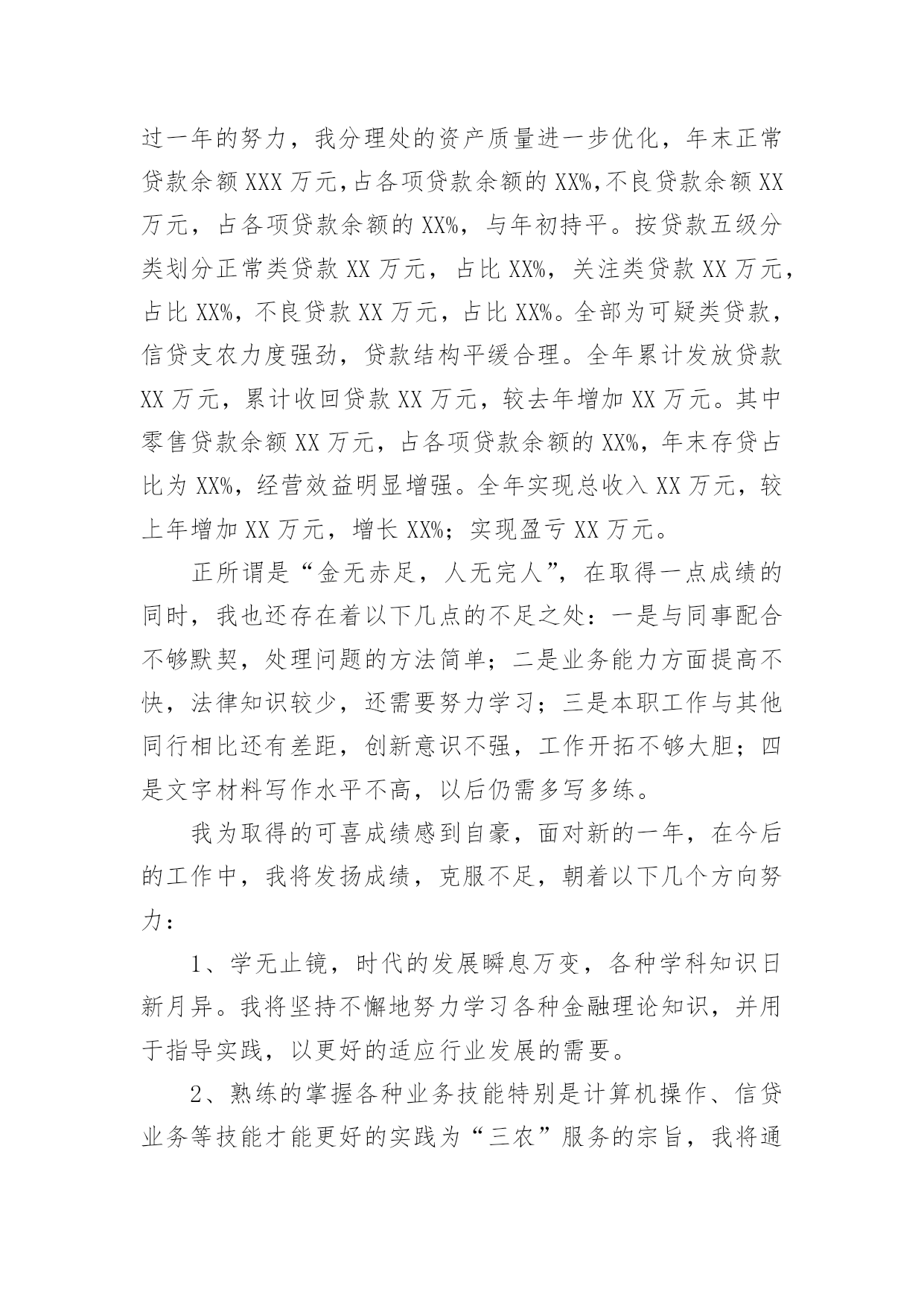 过一年的努力，我分理处的资产质量进一步优化，年末正常贷款余额XXX万元,占各项贷款余额的XX%,不良贷款余额XX万元，占各项贷款余额的XX%，与年初持平。按贷款五级分类划分正常类贷款XX万元，占比XX%，关注类贷款XX万元，占比XX%，不良贷款XX万元，占比XX%。全部为可疑类贷款，信贷支农力度强劲，贷款结构平缓合理。全年累计发放贷款XX万元，累计收回贷款XX万元，较去年增加XX万元。其中零售贷款余额XX万元，占各项贷款余额的XX%，年末存贷占比为XX%，经营效益明显增强。全年实现总收入XX万元，较上年增加XX万元，增长XX%；实现盈亏XX万元。

正所谓是“金无赤足，人无完人”，在取得一点成绩的同时，我也还存在着以下几点的不足之处：一是与同事配合不够默契，处理问题的方法简单；二是业务能力方面提高不快，法律知识较少，还需要努力学习；三是本职工作与其他同行相比还有差距，创新意识不强，工作开拓不够大胆；四是文字材料写作水平不高，以后仍需多写多练。

我为取得的可喜成绩感到自豪，面对新的一年，在今后的工作中，我将发扬成绩，克服不足，朝着以下几个方向努力：

1、学无止镜，时代的发展瞬息万变，各种学科知识日新月异。我将坚持不懈地努力学习各种金融理论知识，并用于指导实践，以更好的适应行业发展的需要。

2、熟练的掌握各种业务技能特别是计算机操作、信贷业务等技能才能更好的实践为“三农”服务的宗旨，我将通